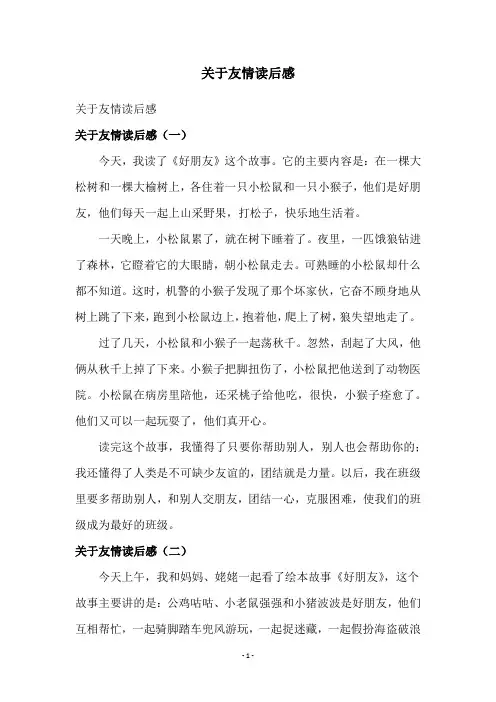 关于友情读后感

关于友情读后感

关于友情读后感（一）

今天，我读了《好朋友》这个故事。它的主要内容是：在一棵大松树和一棵大榆树上，各住着一只小松鼠和一只小猴子，他们是好朋友，他们每天一起上山采野果，打松子，快乐地生活着。

一天晚上，小松鼠累了，就在树下睡着了。夜里，一匹饿狼钻进了森林，它瞪着它的大眼睛，朝小松鼠走去。可熟睡的小松鼠却什么都不知道。这时，机警的小猴子发现了那个坏家伙，它奋不顾身地从树上跳了下来，跑到小松鼠边上，抱着他，爬上了树，狼失望地走了。

过了几天，小松鼠和小猴子一起荡秋千。忽然，刮起了大风，他俩从秋千上掉了下来。小猴子把脚扭伤了，小松鼠把他送到了动物医院。小松鼠在病房里陪他，还采桃子给他吃，很快，小猴子痊愈了。他们又可以一起玩耍了，他们真开心。

读完这个故事，我懂得了只要你帮助别人，别人也会帮助你的；我还懂得了人类是不可缺少友谊的，团结就是力量。以后，我在班级里要多帮助别人，和别人交朋友，团结一心，克服困难，使我们的班级成为最好的班级。

关于友情读后感（二）

今天上午，我和妈妈、姥姥一起看了绘本故事《好朋友》，这个故事主要讲的是：公鸡咕咕、小老鼠强强和小猪波波是好朋友，他们互相帮忙，一起骑脚踏车兜风游玩，一起捉迷藏，一起假扮海盗破浪

- 1 -